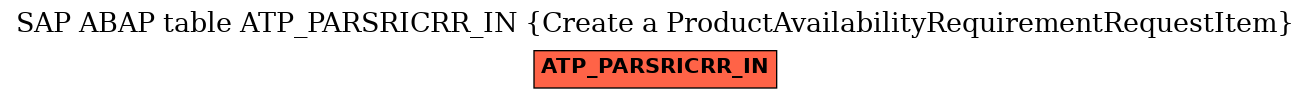 SAP ABAP table ATP_PARSRICRR_IN {Create a ProductAvailabilityRequirementRequestItem}

ATP_PARSRICRR_IN